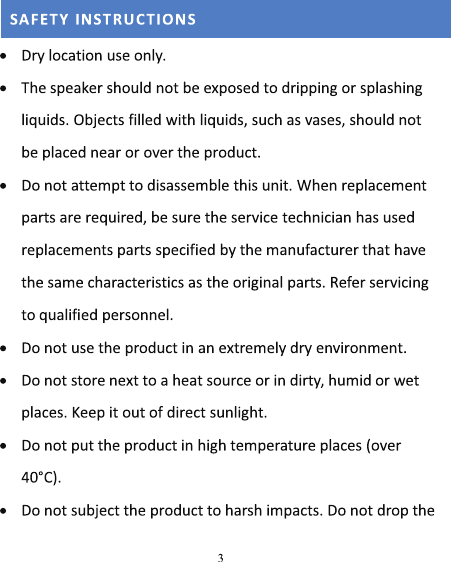 SAFETY INSTRUCTIONS

• Dry location use only.
• The speaker should not be exposed to dripping or splashing liquids. Objects filled with liquids, such as vases, should not be placed near or over the product.
• Do not attempt to disassemble this unit. When replacement parts are required, be sure the service technician has used replacements parts specified by the manufacturer that have the same characteristics as the original parts. Refer servicing to qualified personnel.
• Do not use the product in an extremely dry environment.
• Do not store next to a heat source or in dirty, humid or wet places. Keep it out of direct sunlight.
• Do not put the product in high temperature places (over 40°C).
• Do not subject the product to harsh impacts. Do not drop the

3